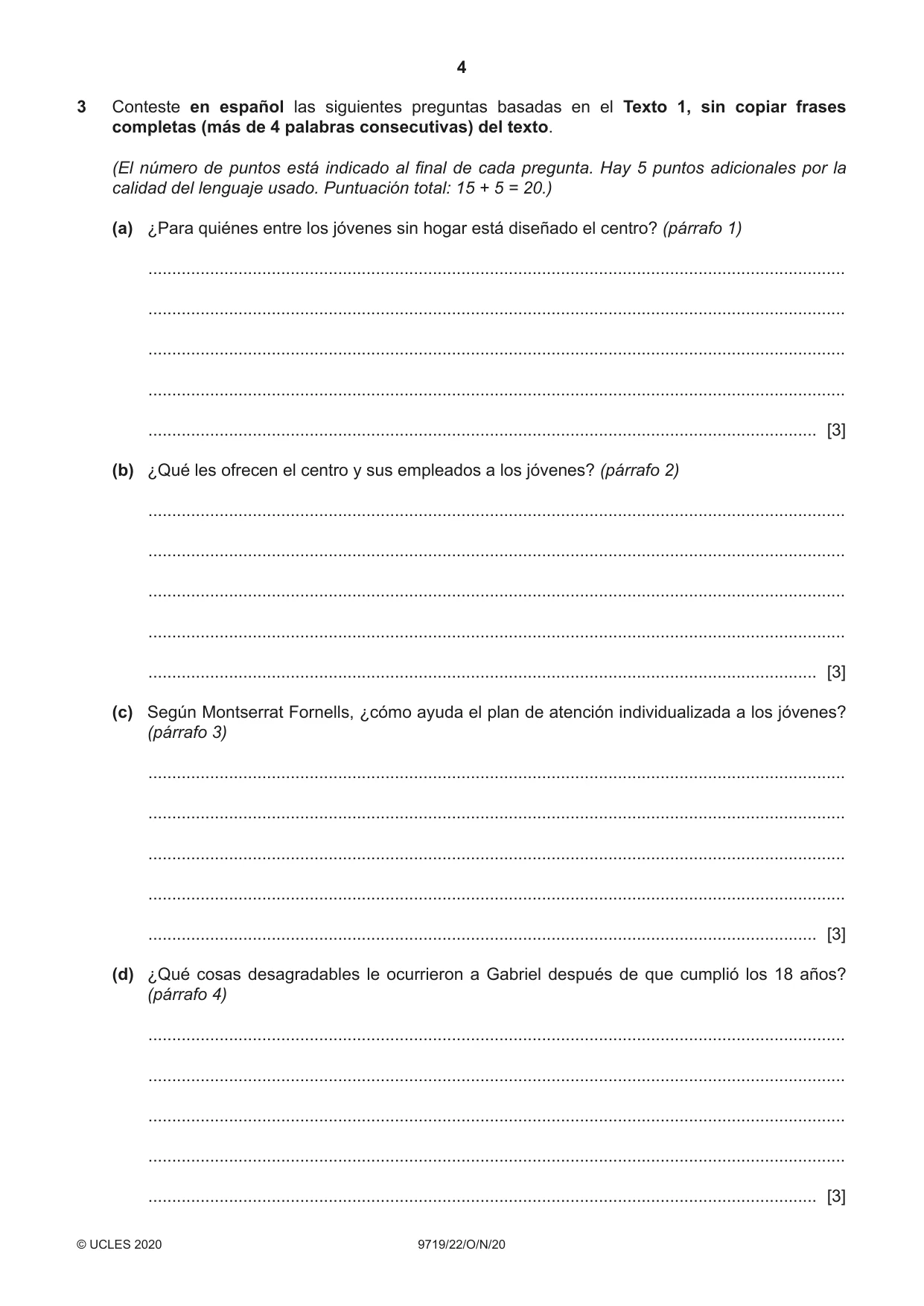 4

3 Conteste en español las siguientes preguntas basadas en el Texto 1, sin copiar frases completas (más de 4 palabras consecutivas) del texto.

(El número de puntos está indicado al final de cada pregunta. Hay 5 puntos adicionales por la calidad del lenguaje usado. Puntuación total: 15 + 5 = 20.)

(a) ¿Para quiénes entre los jóvenes sin hogar está diseñado el centro? (párrafo 1)

____

____

____

____

____ [3]

(b) ¿Qué les ofrecen el centro y sus empleados a los jóvenes? (párrafo 2)

____

____

____

____

____ [3]

(c) Según Montserrat Fornells, ¿cómo ayuda el plan de atención individualizada a los jóvenes? (párrafo 3)

____

____

____

____

____ [3]

(d) ¿Qué cosas desagradables le ocurrieron a Gabriel después de que cumplió los 18 años? (párrafo 4)

____

____

____

____

____ [3]

© UCLES 2020 9719/22/O/N/20